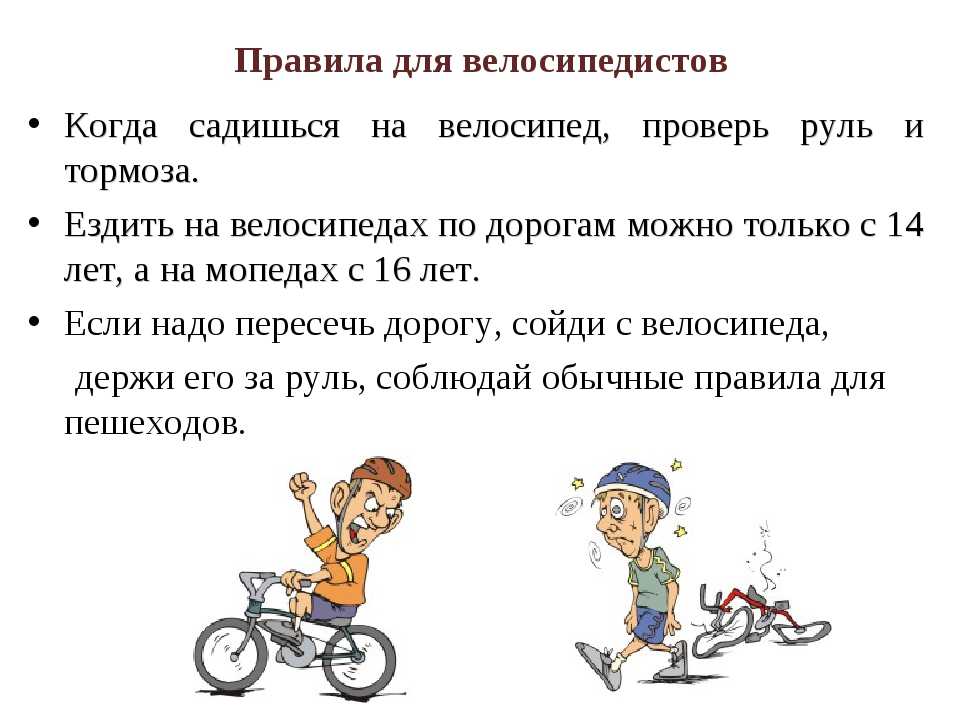 Правила для велосипедистов

• Когда садишься на велосипед, проверь руль и тормоза.

• Ездить на велосипедах по дорогам можно только с 14 лет, а на мопедах с 16 лет.

• Если надо пересечь дорогу, сойди с велосипеда, держи его за руль, соблюдай обычные правила для пешеходов.